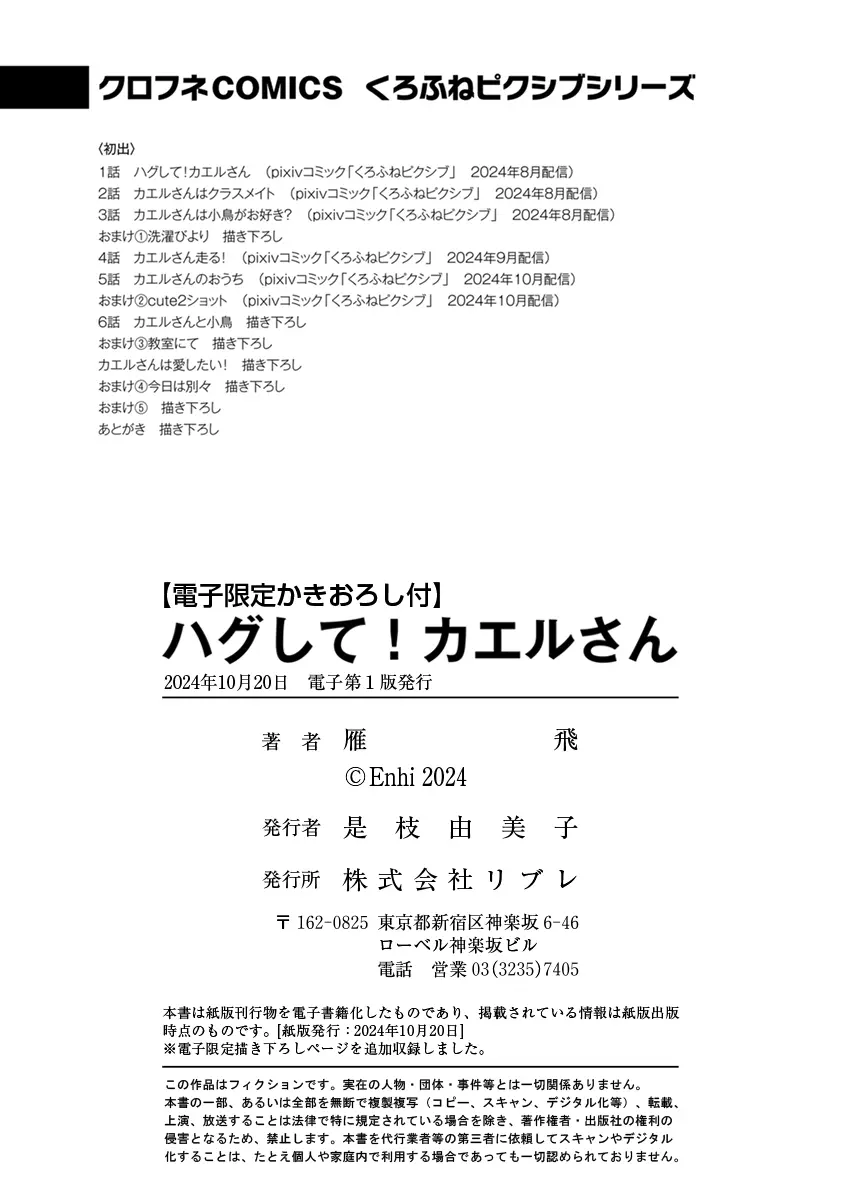 クロフネCOMICS　くろふねピクシブシリーズ

〈初出〉
1話　ハグして!カエルさん　（pixivコミック「くろふねピクシブ」　2024年8月配信）
2話　カエルさんはクラスメイト　（pixivコミック「くろふねピクシブ」　2024年8月配信）
3話　カエルさんは小鳥がお好き?　（pixivコミック「くろふねピクシブ」　2024年8月配信）
おまけ①洗濯びより　描き下ろし
4話　カエルさん走る!　（pixivコミック「くろふねピクシブ」　2024年9月配信）
5話　カエルさんのおうち　（pixivコミック「くろふねピクシブ」　2024年10月配信）
おまけ②cute2ショット　（pixivコミック「くろふねピクシブ」　2024年10月配信）
6話　カエルさんと小鳥　描き下ろし
おまけ③教室にて　描き下ろし
カエルさんは愛したい!　描き下ろし
おまけ④今日は別々　描き下ろし
おまけ⑤　描き下ろし
あとがき　描き下ろし

【電子限定かきおろし付】
ハグして！カエルさん
2024年10月20日　電子第1版発行

著者　雁　飛
©Enhi 2024

発行者　是枝由美子

発行所　株式会社リブレ

〒162-0825　東京都新宿区神楽坂6-46
ローベル神楽坂ビル
電話　営業03(3235)7405

本書は紙版刊行物を電子書籍化したものであり、掲載されている情報は紙版出版時点のものです。[紙版発行：2024年10月20日]
※電子限定描き下ろしページを追加収録しました。

この作品はフィクションです。実在の人物・団体・事件等とは一切関係ありません。
本書の一部、あるいは全部を無断で複製複写（コピー、スキャン、デジタル化等）、転載、上演、放送することは法律で特に規定されている場合を除き、著作権者・出版社の権利の侵害となるため、禁止します。本書を代行業者等の第三者に依頼してスキャンやデジタル化することは、たとえ個人や家庭内で利用する場合であっても一切認められておりません。